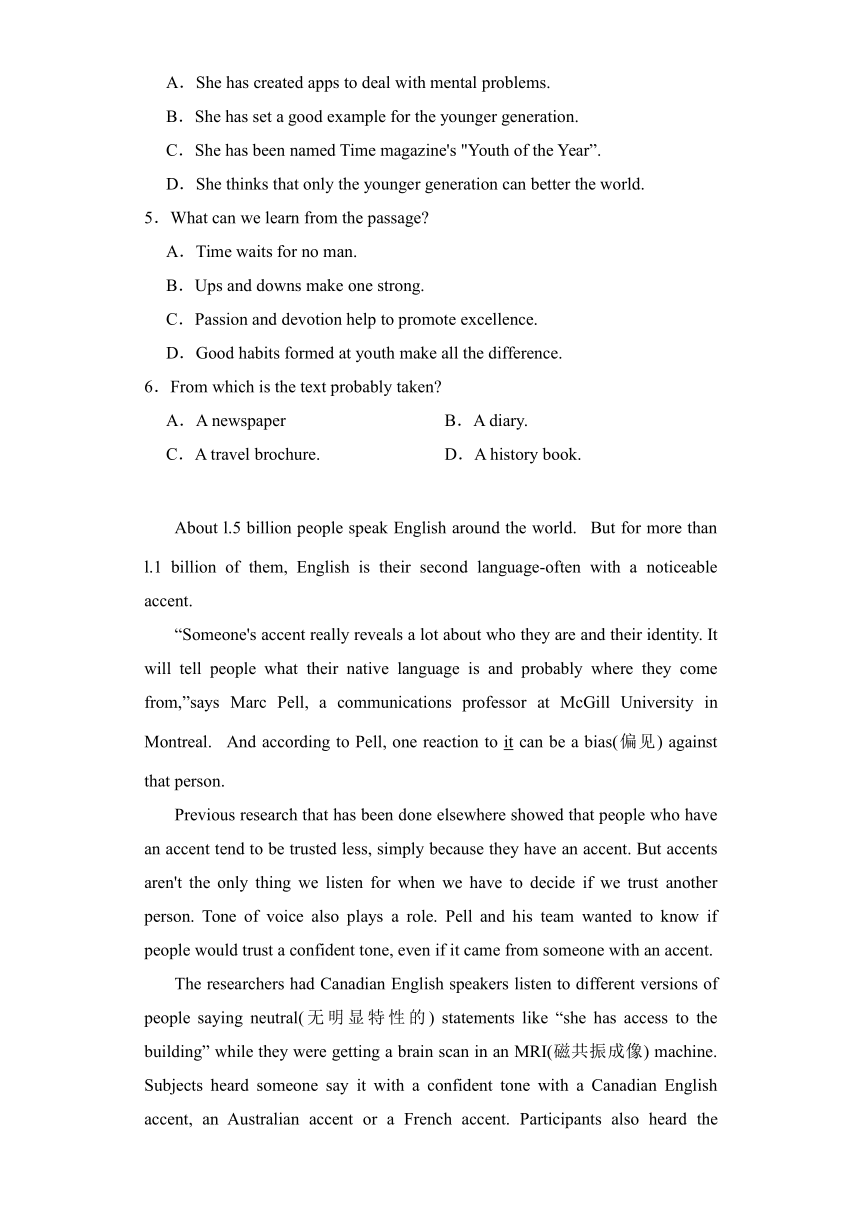 A．She has created apps to deal with mental problems.

B．She has set a good example for the younger generation.

C．She has been named Time magazine's "Youth of the Year”.

D．She thinks that only the younger generation can better the world.

5．What can we learn from the passage?

A．Time waits for no man.

B．Ups and downs make one strong.

C．Passion and devotion help to promote excellence.

D．Good habits formed at youth make all the difference.

6．From which is the text probably taken?

A．A newspaper

B．A diary.

C．A travel brochure.

D．A history book.

About l.5 billion people speak English around the world. But for more than l.1 billion of them, English is their second language-often with a noticeable accent.

“Someone's accent really reveals a lot about who they are and their identity. It will tell people what their native language is and probably where they come from,”says Marc Pell, a communications professor at McGill University in Montreal. And according to Pell, one reaction to it can be a bias(偏见) against that person.

Previous research that has been done elsewhere showed that people who have an accent tend to be trusted less, simply because they have an accent. But accents aren't the only thing we listen for when we have to decide if we trust another person. Tone of voice also plays a role. Pell and his team wanted to know if people would trust a confident tone, even if it came from someone with an accent.

The researchers had Canadian English speakers listen to different versions of people saying neutral(无明显特性的) statements like “she has access to the building” while they were getting a brain scan in an MRI(磁共振成像) machine. Subjects heard someone say it with a confident tone with a Canadian English accent, an Australian accent or a French accent. Participants also heard the